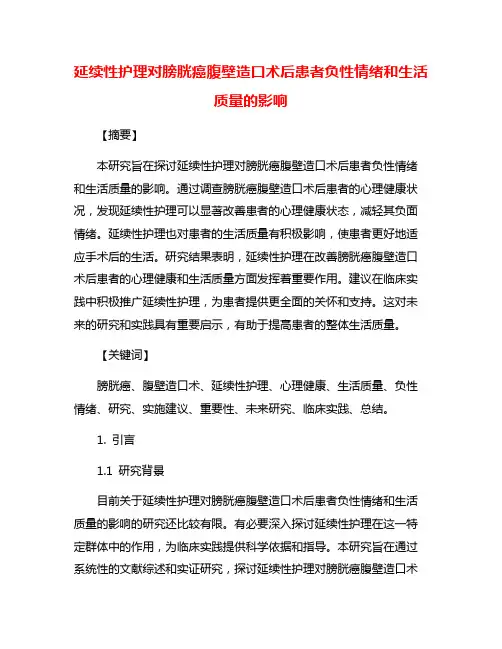 延续性护理对膀胱癌腹壁造口术后患者负性情绪和生活质量的影响

【摘要】

本研究旨在探讨延续性护理对膀胱癌腹壁造口术后患者负性情绪和生活质量的影响。通过调查膀胱癌腹壁造口术后患者的心理健康状况，发现延续性护理可以显著改善患者的心理健康状态，减轻其负面情绪。延续性护理也对患者的生活质量有积极影响，使患者更好地适应手术后的生活。研究结果表明，延续性护理在改善膀胱癌腹壁造口术后患者的心理健康和生活质量方面发挥着重要作用。建议在临床实践中积极推广延续性护理，为患者提供更全面的关怀和支持。这对未来的研究和实践具有重要启示，有助于提高患者的整体生活质量。

【关键词】

膀胱癌、腹壁造口术、延续性护理、心理健康、生活质量、负性情绪、研究、实施建议、重要性、未来研究、临床实践、总结。

1. 引言

1.1 研究背景

目前关于延续性护理对膀胱癌腹壁造口术后患者负性情绪和生活质量的影响的研究还比较有限。有必要深入探讨延续性护理在这一特定群体中的作用，为临床实践提供科学依据和指导。本研究旨在通过系统性的文献综述和实证研究，探讨延续性护理对膀胱癌腹壁造口术